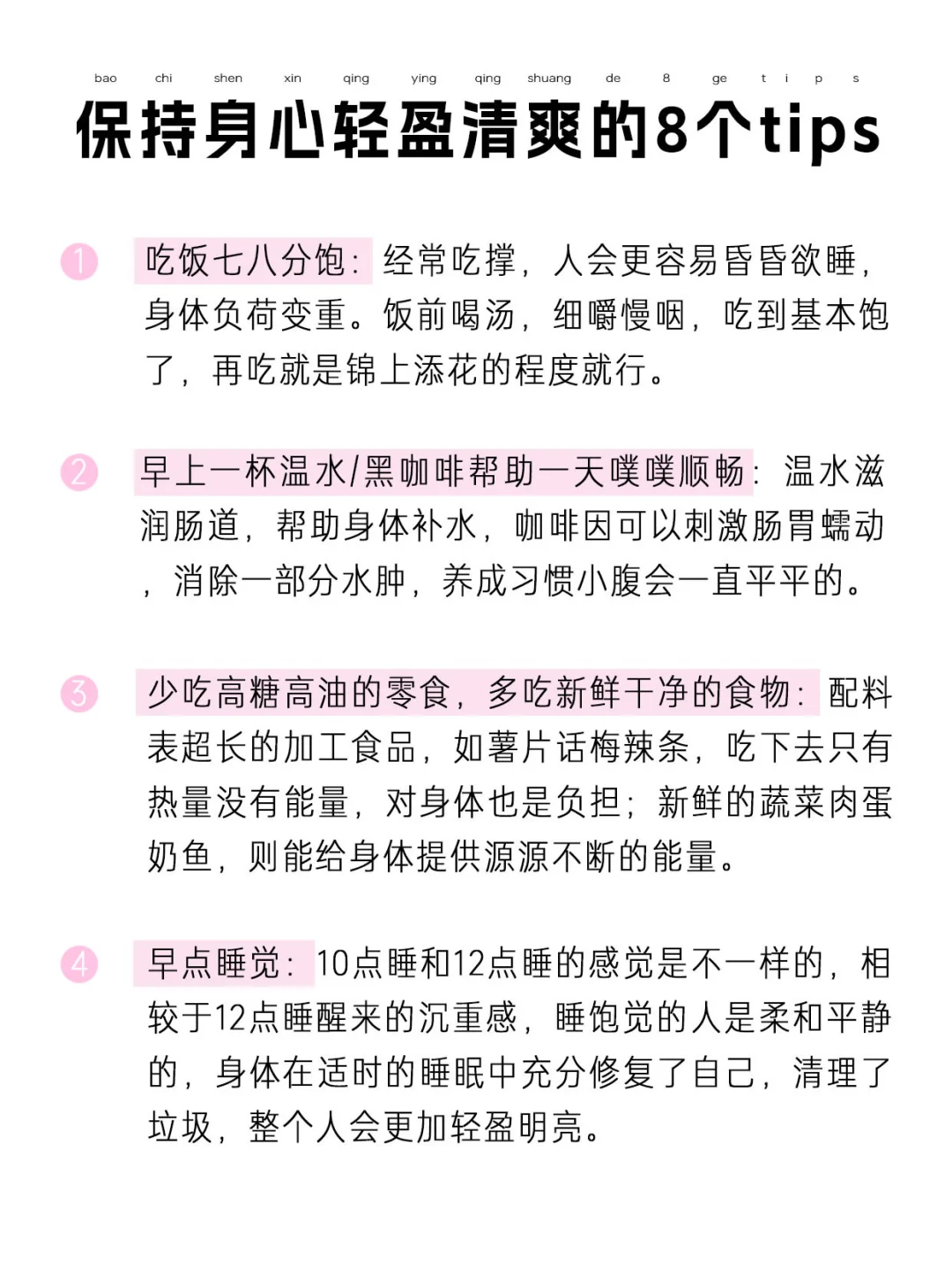 bao chi shen xin qing ying qing shuang de 8 ge t i p s

保持身心轻盈清爽的8个tips

1 吃饭七八分饱：经常吃撑，人会更容易昏昏欲睡，身体负荷变重。饭前喝汤，细嚼慢咽，吃到基本饱了，再吃就是锦上添花的程度就行。

2 早上一杯温水/黑咖啡帮助一天噗噗顺畅：温水滋润肠道，帮助身体补水，咖啡因可以刺激肠胃蠕动，消除一部分水肿，养成习惯小腹会一直平平的。

3 少吃高糖高油的零食，多吃新鲜干净的食物：配料表超长的加工食品，如薯片话梅辣条，吃下去只有热量没有能量，对身体也是负担；新鲜的蔬菜肉蛋奶鱼，则能给身体提供源源不断的能量。

4 早点睡觉：10点睡和12点睡的感觉是不一样的，相较于12点睡醒来的沉重感，睡饱觉的人是柔和平静的，身体在适时的睡眠中充分修复了自己，清理了垃圾，整个人会更加轻盈明亮。